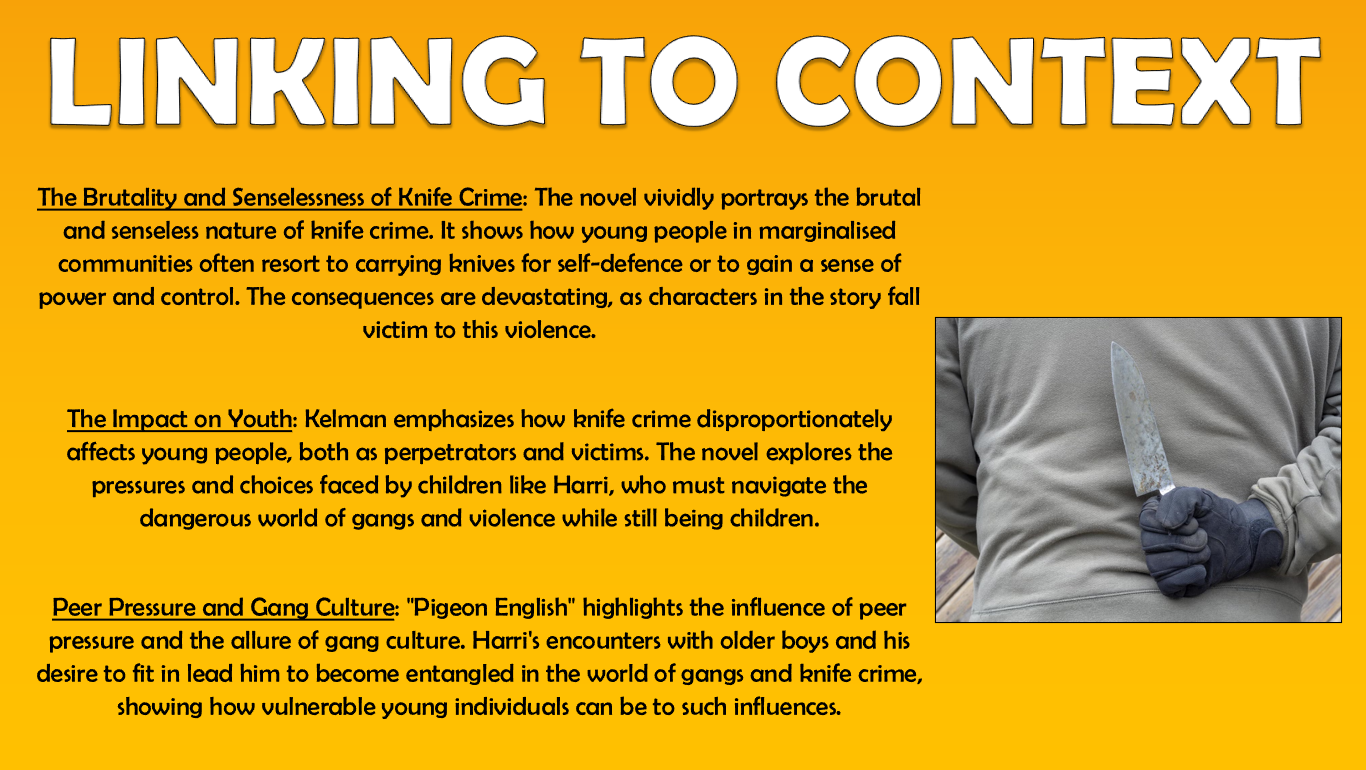 LINKING TO CONTEXT

The Brutality and Senselessness of Knife Crime: The novel vividly portrays the brutal and senseless nature of knife crime. It shows how young people in marginalised communities often resort to carrying knives for self-defence or to gain a sense of power and control. The consequences are devastating, as characters in the story fall victim to this violence.

The Impact on Youth: Kelman emphasizes how knife crime disproportionately affects young people, both as perpetrators and victims. The novel explores the pressures and choices faced by children like Harri, who must navigate the dangerous world of gangs and violence while still being children.

Peer Pressure and Gang Culture: "Pigeon English" highlights the influence of peer pressure and the allure of gang culture. Harri's encounters with older boys and his desire to fit in lead him to become entangled in the world of gangs and knife crime, showing how vulnerable young individuals can be to such influences.